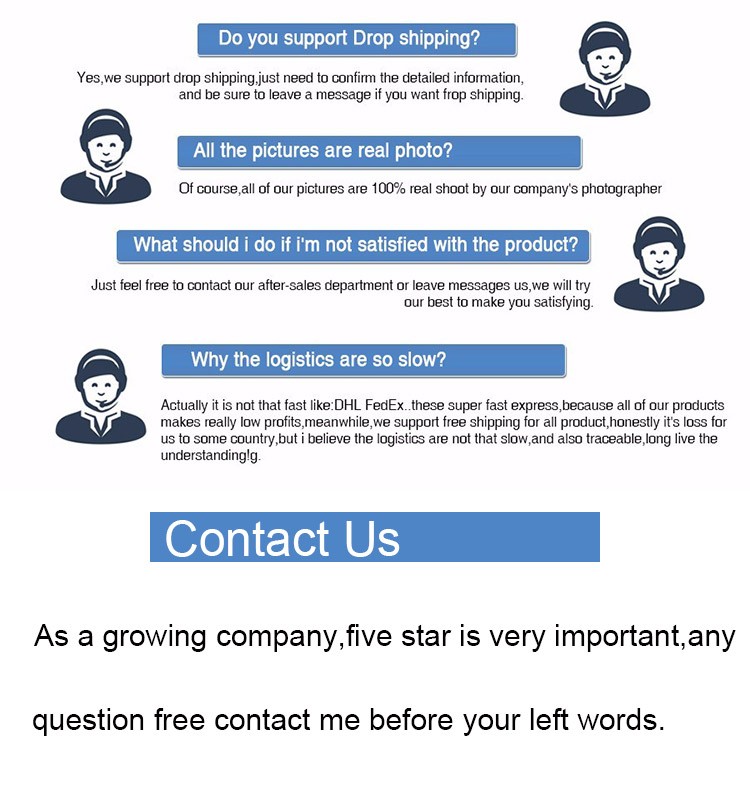 Do you support Drop shipping?

Yes,we support drop shipping,just need to confirm the detailed information, and be sure to leave a message if you want frop shipping.

All the pictures are real photo?

Of course,all of our pictures are 100% real shoot by our company's photographer

What should i do if i'm not satisfied with the product?

Just feel free to contact our after-sales department or leave messages us,we will try our best to make you satisfying.

Why the logistics are so slow?

Actually it is not that fast like:DHL FedEx..these super fast express,because all of our products makes really low profits,meanwhile,we support free shipping for all product,honestly it's loss for us to some country,but i believe the logistics are not that slow,and also traceable,long live the understanding!g.

Contact Us

As a growing company,five star is very important,any

question free contact me before your left words.